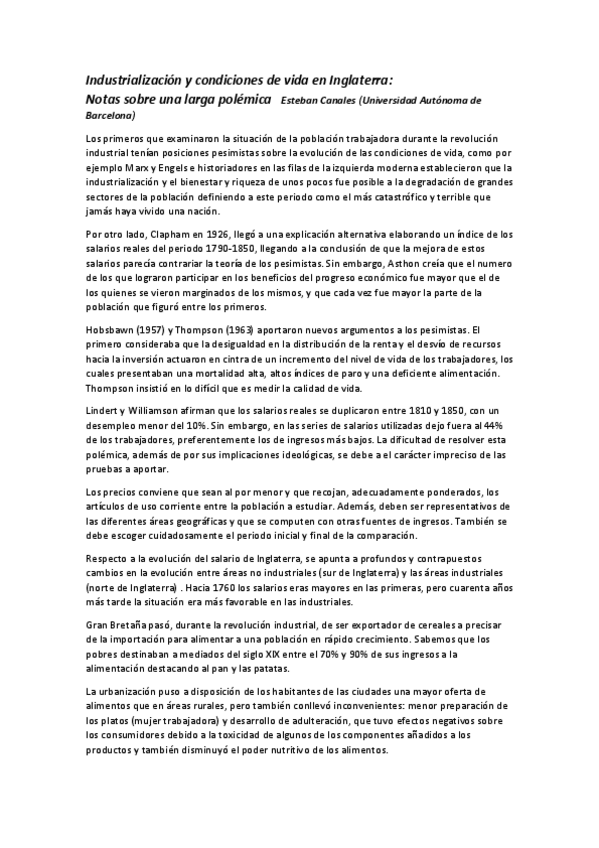 Industrialización y condiciones de vida en Inglaterra:
Notas sobre una larga polémica   Esteban Canales (Universidad Autónoma de Barcelona)

Los primeros que examinaron la situación de la población trabajadora durante la revolución industrial tenían posiciones pesimistas sobre la evolución de las condiciones de vida, como por ejemplo Marx y Engels e historiadores en las filas de la izquierda moderna establecieron que la industrialización y el bienestar y riqueza de unos pocos fue posible a la degradación de grandes sectores de la población definiendo a este periodo como el más catastrófico y terrible que jamás haya vivido una nación.

Por otro lado, Clapham en 1926, llegó a una explicación alternativa elaborando un índice de los salarios reales del periodo 1790-1850, llegando a la conclusión de que la mejora de estos salarios parecía contrariar la teoría de los pesimistas. Sin embargo, Asthon creía que el numero de los que lograron participar en los beneficios del progreso económico fue mayor que el de los quienes se vieron marginados de los mismos, y que cada vez fue mayor la parte de la población que figuró entre los primeros.

Hobsbawn (1957) y Thompson (1963) aportaron nuevos argumentos a los pesimistas. El primero consideraba que la desigualdad en la distribución de la renta y el desvío de recursos hacia la inversión actuaron en cintra de un incremento del nivel de vida de los trabajadores, los cuales presentaban una mortalidad alta, altos índices de paro y una deficiente alimentación. Thompson insistió en lo difícil que es medir la calidad de vida.

Lindert y Williamson afirman que los salarios reales se duplicaron entre 1810 y 1850, con un desempleo menor del 10%. Sin embargo, en las series de salarios utilizadas dejo fuera al 44% de los trabajadores, preferentemente los de ingresos más bajos. La dificultad de resolver esta polémica, además de por sus implicaciones ideológicas, se debe a el carácter impreciso de las pruebas a aportar.

Los precios conviene que sean al por menor y que recojan, adecuadamente ponderados, los artículos de uso corriente entre la población a estudiar. Además, deben ser representativos de las diferentes áreas geográficas y que se computen con otras fuentes de ingresos. También se debe escoger cuidadosamente el periodo inicial y final de la comparación.

Respecto a la evolución del salario de Inglaterra, se apunta a profundos y contrapuestos cambios en la evolución entre áreas no industriales (sur de Inglaterra) y las áreas industriales (norte de Inglaterra) . Hacia 1760 los salarios eras mayores en las primeras, pero cuarenta años más tarde la situación era más favorable en las industriales.

Gran Bretaña pasó, durante la revolución industrial, de ser exportador de cereales a precisar de la importación para alimentar a una población en rápido crecimiento. Sabemos que los pobres destinaban a mediados del siglo XIX entre el 70% y 90% de sus ingresos a la alimentación destacando al pan y las patatas.

La urbanización puso a disposición de los habitantes de las ciudades una mayor oferta de alimentos que en áreas rurales, pero también conllevó inconvenientes: menor preparación de los platos (mujer trabajadora) y desarrollo de adulteración, que tuvo efectos negativos sobre los consumidores debido a la toxicidad de algunos de los componentes añadidos a los productos y también disminuyó el poder nutritivo de los alimentos.